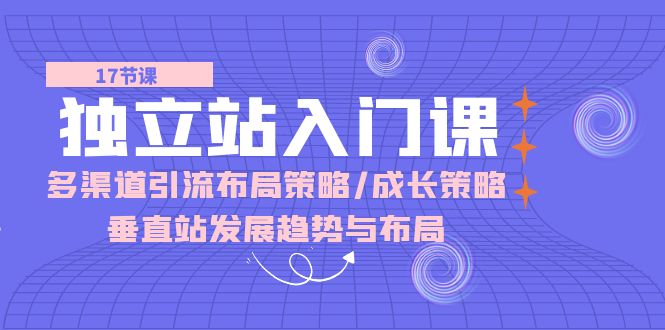 17节课

独立站入门课

多渠道引流布局策略/成长策略

垂直站发展趋势与布局